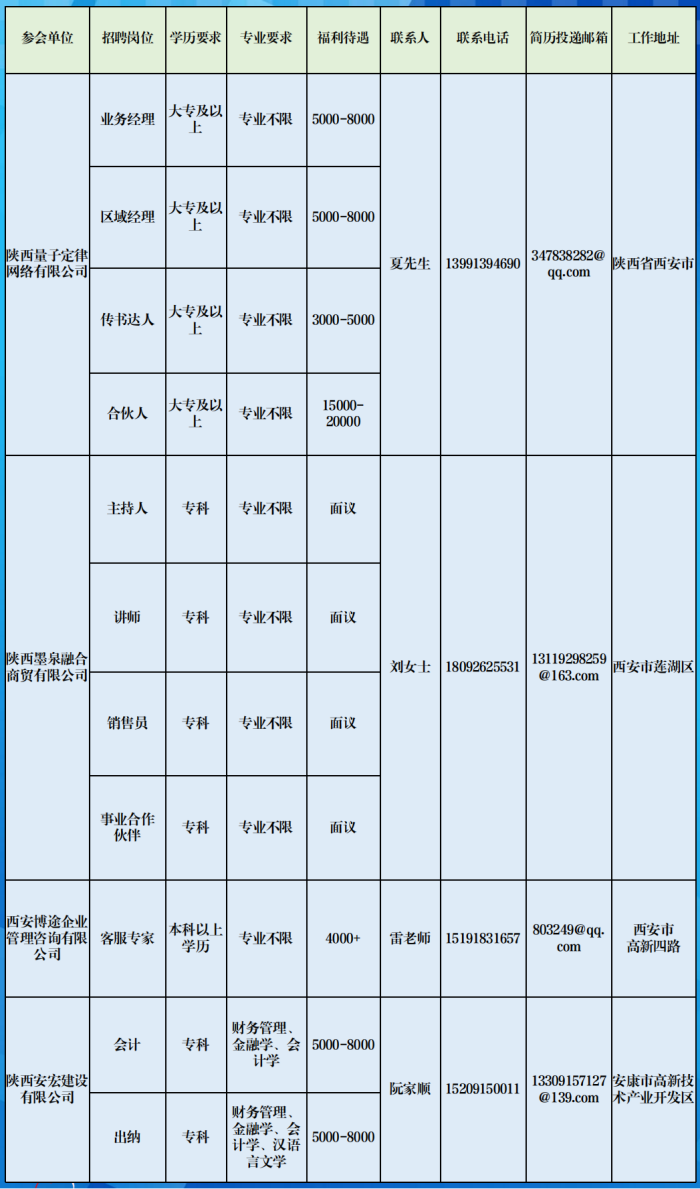 | 参会单位 | 招聘岗位 | 学历要求 | 专业要求 | 福利待遇 | 联系人 | 联系电话 | 简历投递邮箱 | 工作地址 |
|---|---|---|---|---|---|---|---|---|
| 陕西量子定律网络有限公司 | 业务经理 | 大专及以上 | 专业不限 | 5000-8000 | 夏先生 | 13991394690 | 347838282@qq.com | 陕西省西安市 |
| | 区域经理 | 大专及以上 | 专业不限 | 5000-8000 | | | | |
| | 传书达人 | 大专及以上 | 专业不限 | 3000-5000 | | | | |
| | 合伙人 | 大专及以上 | 专业不限 | 15000-20000 | | | | |
| 陕西墨泉融合商贸有限公司 | 主持人 | 专科 | 专业不限 | 面议 | 刘女士 | 18092625531 | 13119298259@163.com | 西安市莲湖区 |
| | 讲师 | 专科 | 专业不限 | 面议 | | | | |
| | 销售员 | 专科 | 专业不限 | 面议 | | | | |
| | 事业合作伙伴 | 专科 | 专业不限 | 面议 | | | | |
| 西安博途企业管理咨询有限公司 | 客服专家 | 本科以上学历 | 专业不限 | 4000+ | 雷老师 | 15191831657 | 803249@qq.com | 西安市高新四路 |
| 陕西安宏建设有限公司 | 会计 | 专科 | 财务管理、金融学、会计学 | 5000-8000 | 阮家顺 | 15209150011 | 13309157127@139.com | 安康市高新技术产业开发区 |
| | 出纳 | 专科 | 财务管理、金融学、会计学、汉语言文学 | 5000-8000 | | | | |